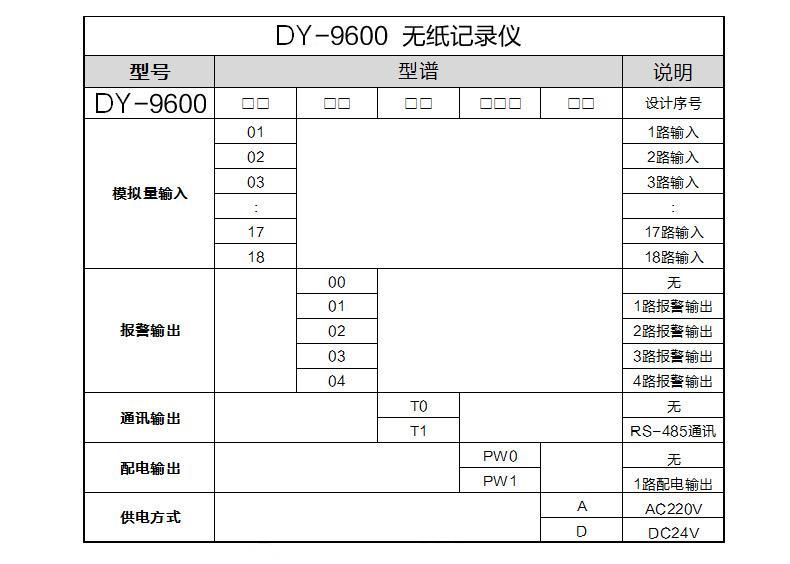 DY-9600 无纸记录仪

| 型号 | 型谱 | | | | | 说明 |
|---|---|---|---|---|---|---|
| DY-9600 | □□ | □□ | □□ | □□□ | □□ | 设计序号 |
| 模拟量输入 | 01 | | | | | 1路输入 |
| | 02 | | | | | 2路输入 |
| | 03 | | | | | 3路输入 |
| | : | | | | | : |
| | 17 | | | | | 17路输入 |
| | 18 | | | | | 18路输入 |
| 报警输出 | | 00 | | | | 无 |
| | | 01 | | | | 1路报警输出 |
| | | 02 | | | | 2路报警输出 |
| | | 03 | | | | 3路报警输出 |
| | | 04 | | | | 4路报警输出 |
| 通讯输出 | | | T0 | | | 无 |
| | | | T1 | | | RS-485通讯 |
| 配电输出 | | | | PW0 | | 无 |
| | | | | PW1 | | 1路配电输出 |
| 供电方式 | | | | | A | AC220V |
| | | | | | D | DC24V |